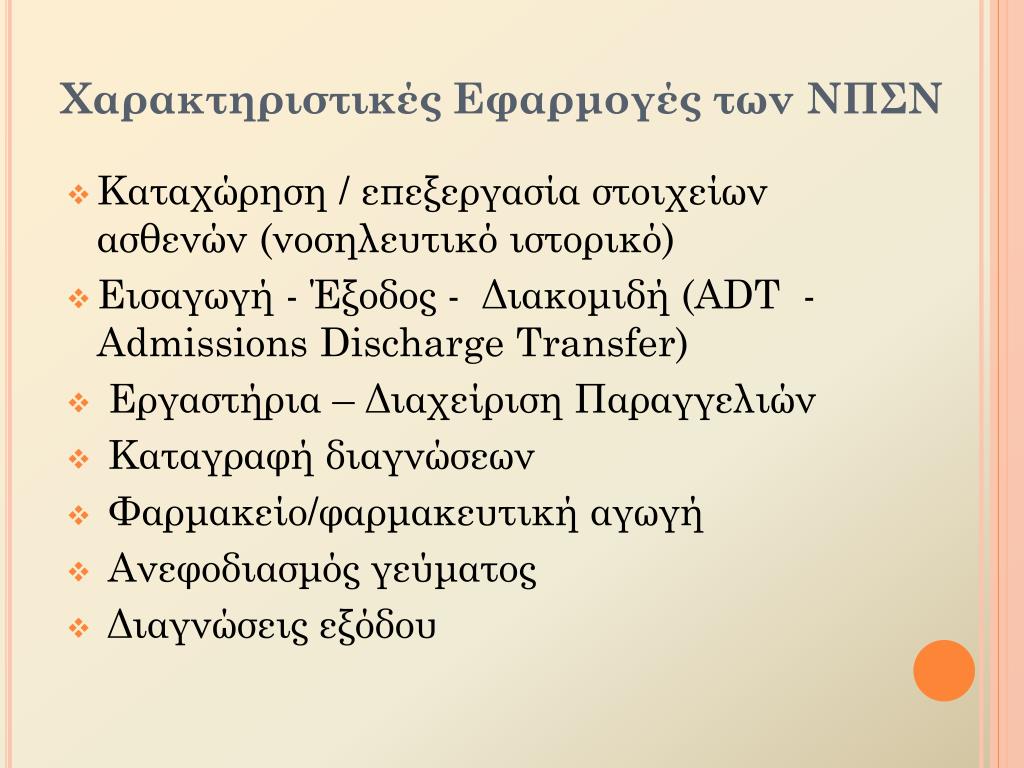 Χαρακτηριστικές Εφαρμογές των ΝΠΣΝ

❖ Καταχώρηση / επεξεργασία στοιχείων ασθενών (νοσηλευτικό ιστορικό)
❖ Εισαγωγή - Έξοδος - Διακομιδή (ADT - Admissions Discharge Transfer)
❖ Εργαστήρια – Διαχείριση Παραγγελιών
❖ Καταγραφή διαγνώσεων
❖ Φαρμακείο/φαρμακευτική αγωγή
❖ Ανεφοδιασμός γεύματος
❖ Διαγνώσεις εξόδου